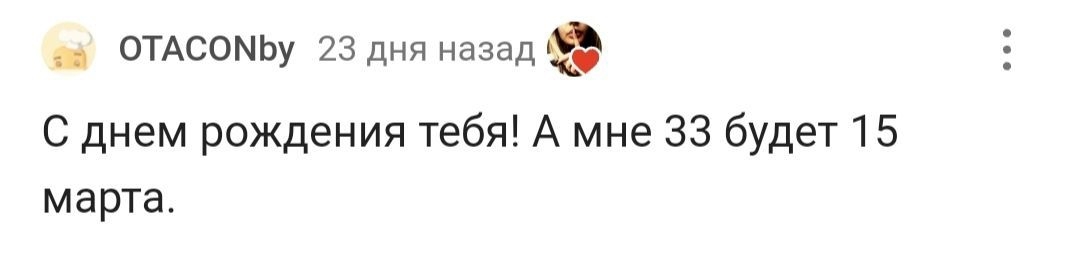 OTACONby 23 дня назад

С днем рождения тебя! А мне 33 будет 15 марта.